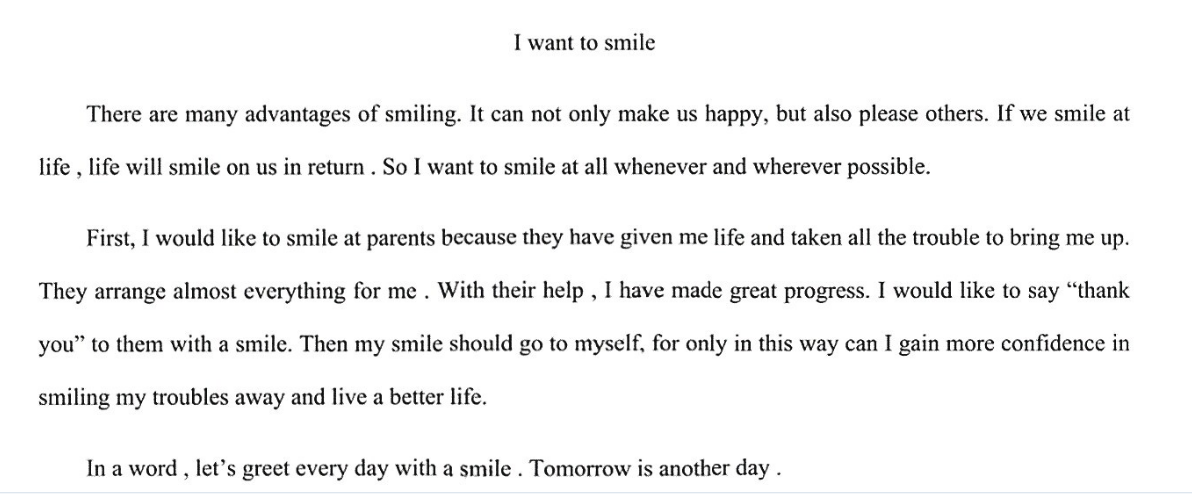 I want to smile

There are many advantages of smiling. It can not only make us happy, but also please others. If we smile at life , life will smile on us in return . So I want to smile at all whenever and wherever possible.

First, I would like to smile at parents because they have given me life and taken all the trouble to bring me up. They arrange almost everything for me . With their help , I have made great progress. I would like to say “thank you” to them with a smile. Then my smile should go to myself, for only in this way can I gain more confidence in smiling my troubles away and live a better life.

In a word , let’s greet every day with a smile . Tomorrow is another day .